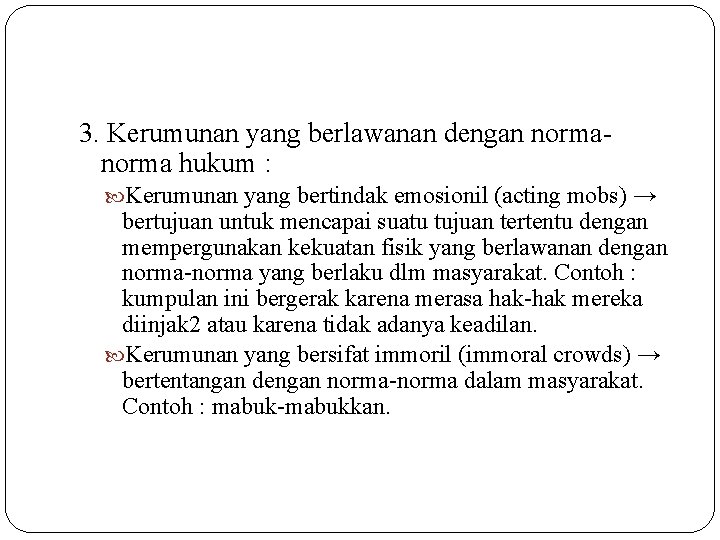 3. Kerumunan yang berlawanan dengan norma-norma hukum :

Kerumunan yang bertindak emosionil (acting mobs) → bertujuan untuk mencapai suatu tujuan tertentu dengan mempergunakan kekuatan fisik yang berlawanan dengan norma-norma yang berlaku dlm masyarakat. Contoh : kumpulan ini bergerak karena merasa hak-hak mereka diinjak2 atau karena tidak adanya keadilan.

Kerumunan yang bersifat immoril (immoral crowds) → bertentangan dengan norma-norma dalam masyarakat. Contoh : mabuk-mabukkan.